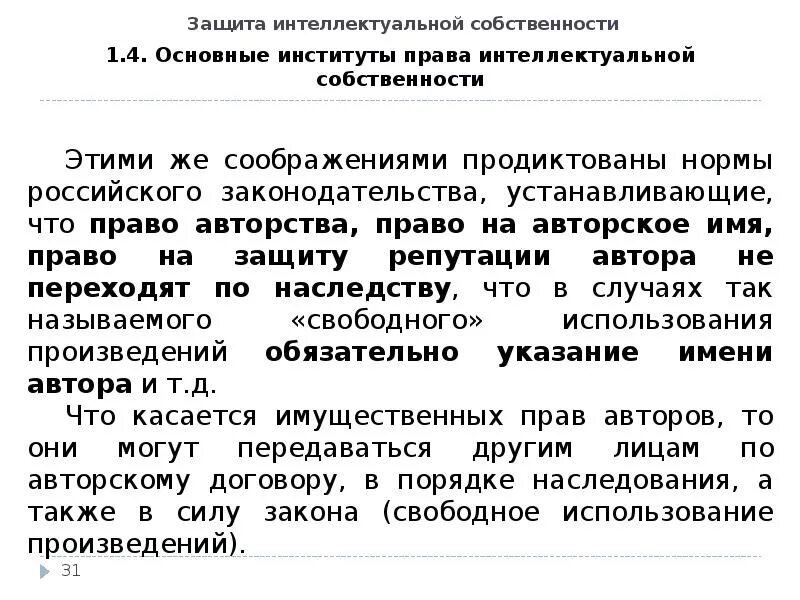 Защита интеллектуальной собственности

1.4. Основные институты права интеллектуальной собственности

Этими же соображениями продиктованы нормы российского законодательства, устанавливающие, что право авторства, право на авторское имя, право на защиту репутации автора не переходят по наследству, что в случаях так называемого «свободного» использования произведений обязательно указание имени автора и т.д.

Что касается имущественных прав авторов, то они могут передаваться другим лицам по авторскому договору, в порядке наследования, а также в силу закона (свободное использование произведений).

31